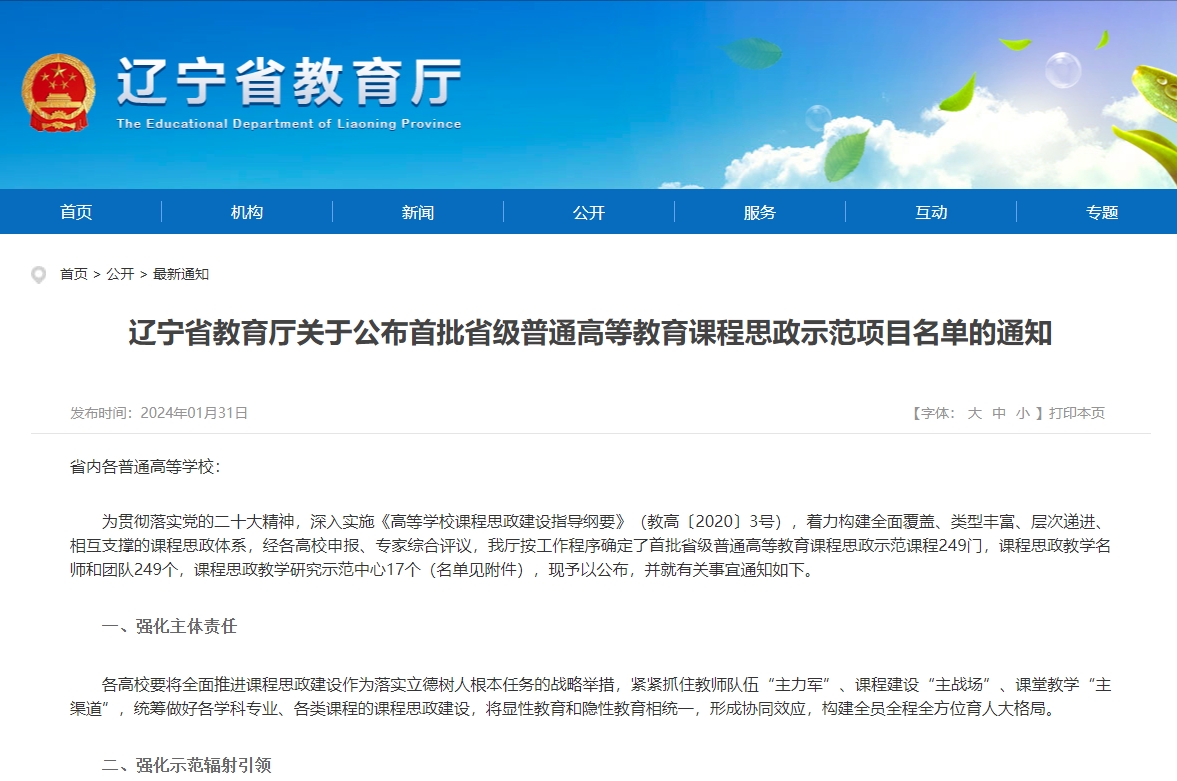 辽宁省教育厅
The Educational Department of Liaoning Province

首页 机构 新闻 公开 服务 互动 专题

首页 > 公开 > 最新通知

辽宁省教育厅关于公布首批省级普通高等教育课程思政示范项目名单的通知

发布时间：2024年01月31日

【字体： 大 中 小 】打印本页

省内各普通高等学校：

为贯彻落实党的二十大精神，深入实施《高等学校课程思政建设指导纲要》（教高〔2020〕3号），着力构建全面覆盖、类型丰富、层次递进、相互支撑的课程思政体系，经各高校申报、专家综合评议，我厅按工作程序确定了首批省级普通高等教育课程思政示范课程249门，课程思政教学名师和团队249个，课程思政教学研究示范中心17个（名单见附件），现予以公布，并就有关事宜通知如下。

一、强化主体责任

各高校要将全面推进课程思政建设作为落实立德树人根本任务的战略举措，紧紧抓住教师队伍“主力军”、课程建设“主战场”、课堂教学“主渠道”，统筹做好各学科专业、各类课程的课程思政建设，将显性教育和隐性教育相统一，形成协同效应，构建全员全程全方位育人大格局。

二、强化示范辐射引领